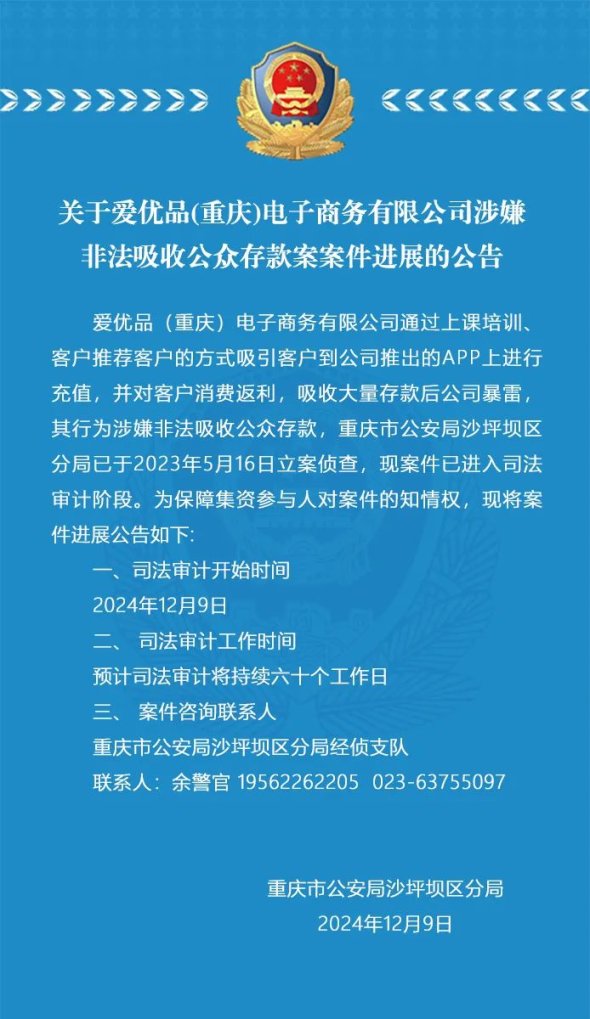 关于爱优品(重庆)电子商务有限公司涉嫌非法吸收公众存款案案件进展的公告

爱优品（重庆）电子商务有限公司通过上课培训、客户推荐客户的方式吸引客户到公司推出的APP上进行充值，并对客户消费返利，吸收大量存款后公司暴雷，其行为涉嫌非法吸收公众存款，重庆市公安局沙坪坝区分局已于2023年5月16日立案侦查，现案件已进入司法审计阶段。为保障集资参与人对案件的知情权，现将案件进展公告如下:

一、司法审计开始时间
2024年12月9日
二、 司法审计工作时间
预计司法审计将持续六十个工作日
三、 案件咨询联系人
重庆市公安局沙坪坝区分局经侦支队
联系人：余警官 19562262205 023-63755097

重庆市公安局沙坪坝区分局
2024年12月9日